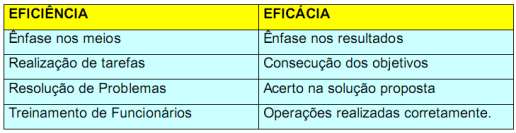 | EFICIÊNCIA | EFICÁCIA |
|---|---|
| Ênfase nos meios | Ênfase nos resultados |
| Realização de tarefas | Consecução dos objetivos |
| Resolução de Problemas | Acerto na solução proposta |
| Treinamento de Funcionários | Operações realizadas corretamente. |